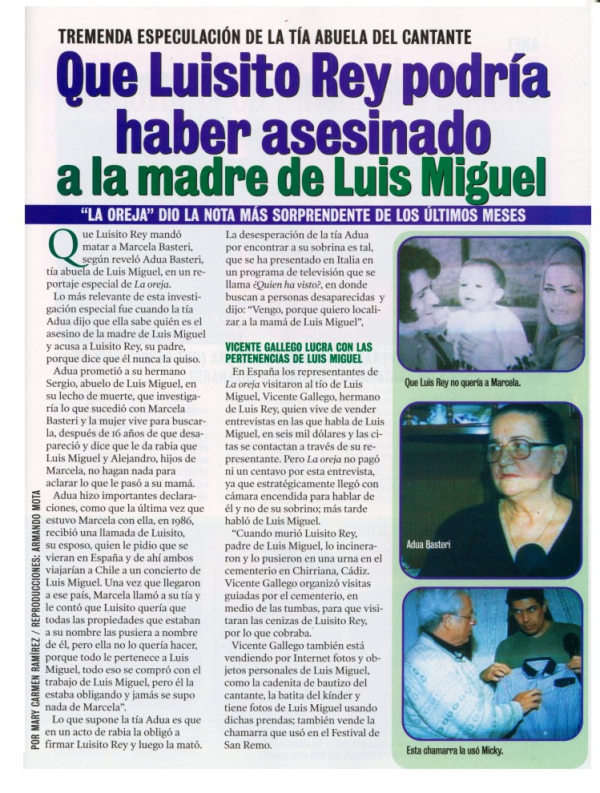 TREMENDA ESPECULACIÓN DE LA TÍA ABUELA DEL CANTANTE

Que Luisito Rey podría haber asesinado a la madre de Luis Miguel

"LA OREJA" DIO LA NOTA MÁS SORPRENDENTE DE LOS ÚLTIMOS MESES

Que Luisito Rey mandó matar a Marcela Basteri, según reveló Adua Basteri, tía abuela de Luis Miguel, en un reportaje especial de La oreja.

Lo más relevante de esta investigación especial fue cuando la tía Adua dijo que ella sabe quién es el asesino de la madre de Luis Miguel y acusa a Luisito Rey, su padre, porque dice que él nunca la quiso.

Adua prometió a su hermano Sergio, abuelo de Luis Miguel, en su lecho de muerte, que investigaría lo que sucedió con Marcela Basteri y la mujer vive para buscarla, después de 16 años de que desapareció y dice que le da rabia que Luis Miguel y Alejandro, hijos de Marcela, no hagan nada para aclarar lo que le pasó a su mamá.

Adua hizo importantes declaraciones, como que la última vez que estuvo Marcela con ella, en 1986, recibió una llamada de Luisito, su esposo, quien le pidio que se vieran en España y de ahí ambos viajarían a Chile a un concierto de Luis Miguel. Una vez que llegaron a ese país, Marcela llamó a su tía y le contó que Luisito quería que todas las propiedades que estaban a su nombre las pusiera a nombre de él, pero ella no lo quería hacer, porque todo le pertenece a Luis Miguel, todo eso se compró con el trabajo de Luis Miguel, pero él la estaba obligando y jamás se supo nada de Marcela".

Lo que supone la tía Adua es que en un acto de rabia la obligó a firmar Luisito Rey y luego la mató.

La desesperación de la tía Adua por encontrar a su sobrina es tal, que se ha presentado en Italia en un programa de televisión que se llama ¿Quien ha visto?, en donde buscan a personas desaparecidas y dijo: "Vengo, porque quiero localizar a la mamá de Luis Miguel",

VICENTE GALLEGO LUCRA CON LAS PERTENENCIAS DE LUIS MIGUEL

En España los representantes de La oreja visitaron al tío de Luis Miguel, Vicente Gallego, hermano de Luis Rey, quien vive de vender entrevistas en las que habla de Luis Miguel, en seis mil dólares y las citas se contactan a través de su representante. Pero La oreja no pagó ni un centavo por esta entrevista, ya que estratégicamente llegó con cámara encendida para hablar de él y no de su sobrino; más tarde habló de Luis Miguel.

"Cuando murió Luisito Rey, padre de Luis Miguel, lo incineraron y lo pusieron en una urna en el cementerio en Chirriana, Cádiz. Vicente Gallego organizó visitas guiadas por el cementerio, en medio de las tumbas, para que visitaran las cenizas de Luisito Rey, por lo que cobraba.

Vicente Gallego también está vendiendo por Internet fotos y objetos personales de Luis Miguel, como la cadenita de bautizo del cantante, la batita del kínder y tiene fotos de Luis Miguel usando dichas prendas; también vende la chamarra que usó en el Festival de San Remo.

Que Luis Rey no quería a Marcela.

Adua Basteri

Esta chamarra la usó Micky.

POR MARY CARMEN RAMÍREZ / REPRODUCCIONES: ARMANDO MOTA